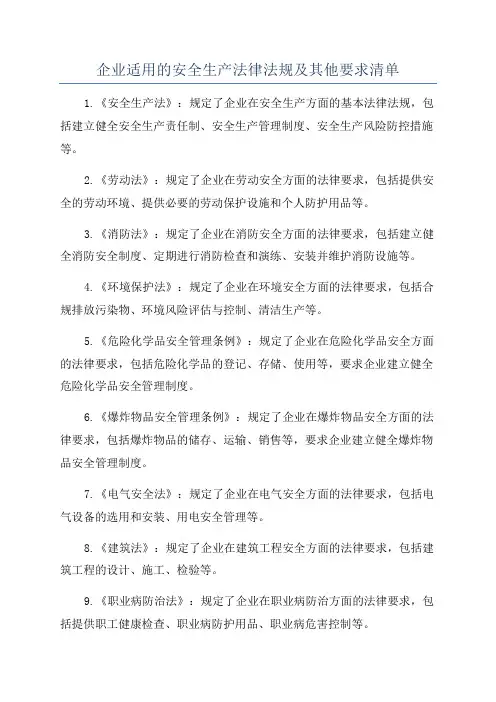 企业适用的安全生产法律法规及其他要求清单

1.《安全生产法》：规定了企业在安全生产方面的基本法律法规，包括建立健全安全生产责任制、安全生产管理制度、安全生产风险防控措施等。

2.《劳动法》：规定了企业在劳动安全方面的法律要求，包括提供安全的劳动环境、提供必要的劳动保护设施和个人防护用品等。

3.《消防法》：规定了企业在消防安全方面的法律要求，包括建立健全消防安全制度、定期进行消防检查和演练、安装并维护消防设施等。

4.《环境保护法》：规定了企业在环境安全方面的法律要求，包括合规排放污染物、环境风险评估与控制、清洁生产等。

5.《危险化学品安全管理条例》：规定了企业在危险化学品安全方面的法律要求，包括危险化学品的登记、存储、使用等，要求企业建立健全危险化学品安全管理制度。

6.《爆炸物品安全管理条例》：规定了企业在爆炸物品安全方面的法律要求，包括爆炸物品的储存、运输、销售等，要求企业建立健全爆炸物品安全管理制度。

7.《电气安全法》：规定了企业在电气安全方面的法律要求，包括电气设备的选用和安装、用电安全管理等。

8.《建筑法》：规定了企业在建筑工程安全方面的法律要求，包括建筑工程的设计、施工、检验等。

9.《职业病防治法》：规定了企业在职业病防治方面的法律要求，包括提供职工健康检查、职业病防护用品、职业病危害控制等。